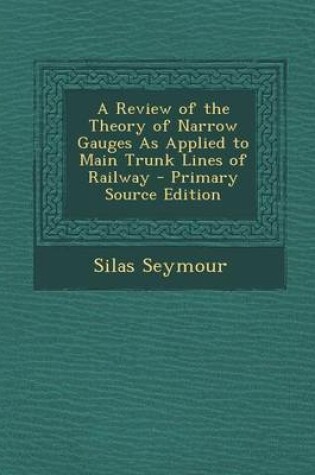 A Review of the Theory of Narrow Gauges As Applied to Main Trunk Lines of Railway - Primary Source Edition

Silas Seymour